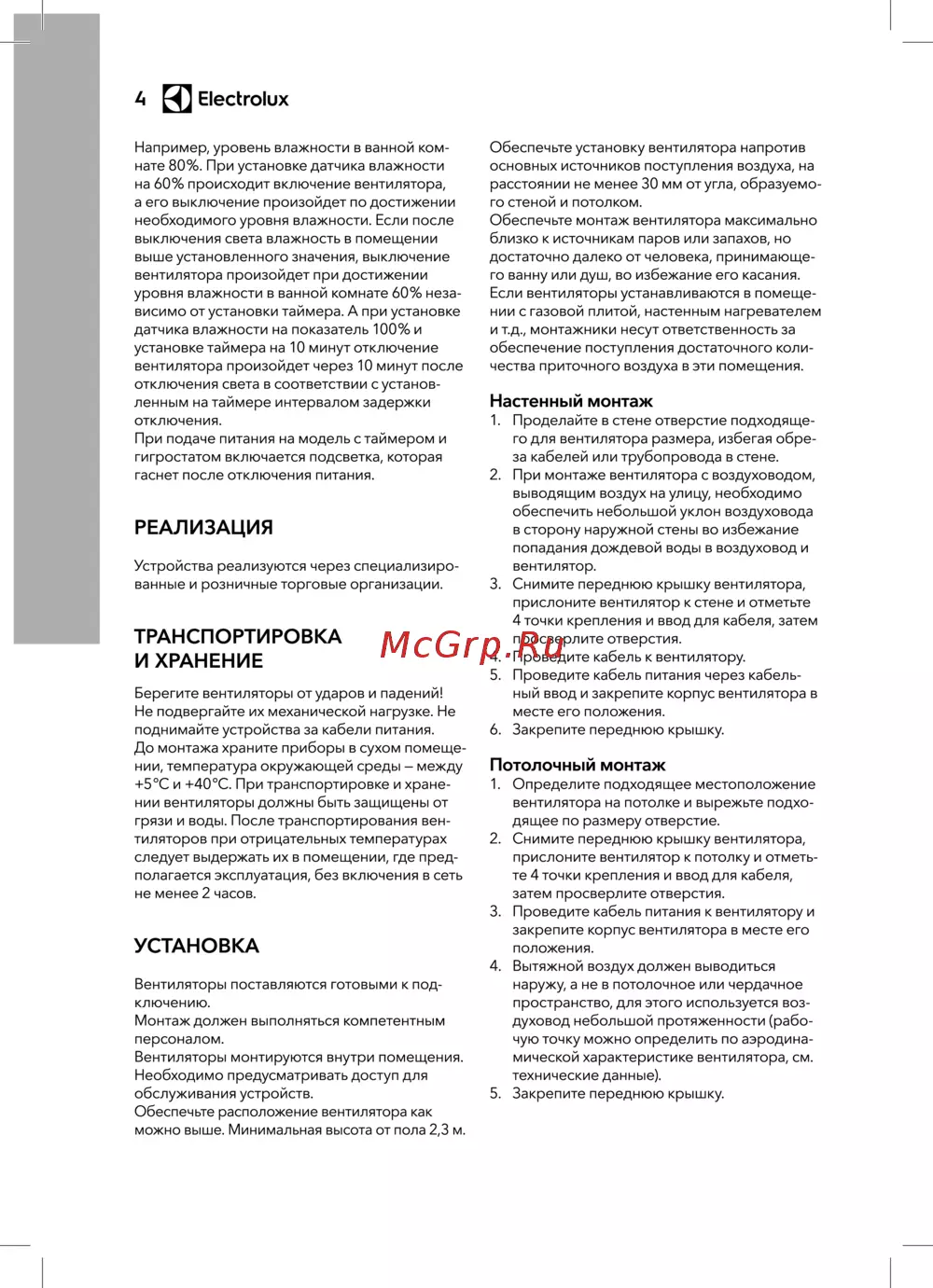 4 Electrolux

Например, уровень влажности в ванной комнате 80%. При установке датчика влажности на 60% происходит включение вентилятора, а его выключение произойдет по достижении необходимого уровня влажности. Если после выключения света влажность в помещении выше установленного значения, выключение вентилятора произойдет при достижении уровня влажности в ванной комнате 60% независимо от установки таймера. А при установке датчика влажности на показатель 100% и установке таймера на 10 минут отключение вентилятора произойдет через 10 минут после отключения света в соответствии с установленным на таймере интервалом задержки отключения.
При подаче питания на модель с таймером и гигростатом включается подсветка, которая гаснет после отключения питания.

РЕАЛИЗАЦИЯ

Устройства реализуются через специализированные и розничные торговые организации.

ТРАНСПОРТИРОВКА И ХРАНЕНИЕ

Берегите вентиляторы от ударов и падений! Не подвергайте их механической нагрузке. Не поднимайте устройства за кабели питания.
До монтажа храните приборы в сухом помещении, температура окружающей среды – между +5°C и +40°C. При транспортировке и хранении вентиляторы должны быть защищены от грязи и воды. После транспортирования вентиляторов при отрицательных температурах следует выдержать их в помещении, где предполагается эксплуатация, без включения в сеть не менее 2 часов.

УСТАНОВКА

Вентиляторы поставляются готовыми к подключению.
Монтаж должен выполняться компетентным персоналом.
Вентиляторы монтируются внутри помещения. Необходимо предусматривать доступ для обслуживания устройств.
Обеспечьте расположение вентилятора как можно выше. Минимальная высота от пола 2,3 м.

Обеспечьте установку вентилятора напротив основных источников поступления воздуха, на расстоянии не менее 30 мм от угла, образуемого стеной и потолком.
Обеспечьте монтаж вентилятора максимально близко к источникам паров или запахов, но достаточно далеко от человека, принимающего ванну или душ, во избежание его касания.
Если вентиляторы устанавливаются в помещении с газовой плитой, настенным нагревателем и т.д., монтажники несут ответственность за обеспечение поступления достаточного количества приточного воздуха в эти помещения.

Настенный монтаж
1. Проделайте в стене отверстие подходящего для вентилятора размера, избегая обреза кабелей или трубопровода в стене.
2. При монтаже вентилятора с воздуховодом, выводящим воздух на улицу, необходимо обеспечить небольшой уклон воздуховода в сторону наружной стены во избежание попадания дождевой воды в воздуховод и вентилятор.
3. Снимите переднюю крышку вентилятора, прислоните вентилятор к стене и отметьте 4 точки крепления и ввод для кабеля, затем просверлите отверстия.
4. Проведите кабель к вентилятору.
5. Проведите кабель питания через кабельный ввод и закрепите корпус вентилятора в месте его положения.
6. Закрепите переднюю крышку.

McGrp.Ru

Потолочный монтаж
1. Определите подходящее местоположение вентилятора на потолке и вырежьте подходящее по размеру отверстие.
2. Снимите переднюю крышку вентилятора, прислоните вентилятор к потолку и отметьте 4 точки крепления и ввод для кабеля, затем просверлите отверстия.
3. Проведите кабель питания к вентилятору и закрепите корпус вентилятора в месте его положения.
4. Вытяжной воздух должен выводиться наружу, а не в потолочное или чердачное пространство, для этого используется воздуховод небольшой протяженности (рабочую точку можно определить по аэродинамической характеристике вентилятора, см. технические данные).
5. Закрепите переднюю крышку.